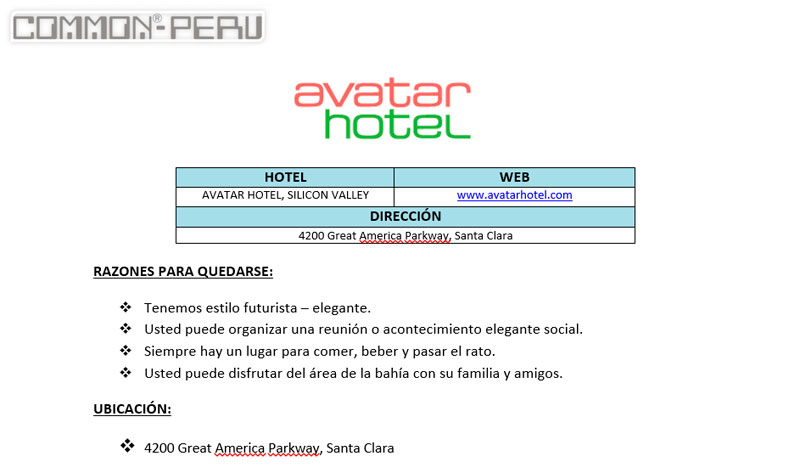 COMMON®-PERU

avatar
hotel

| HOTEL | WEB |
|---|---|
| AVATAR HOTEL, SILICON VALLEY | www.avatarhotel.com |
| DIRECCIÓN | |
| 4200 Great America Parkway, Santa Clara | |

RAZONES PARA QUEDARSE:

❖ Tenemos estilo futurista – elegante.
❖ Usted puede organizar una reunión o acontecimiento elegante social.
❖ Siempre hay un lugar para comer, beber y pasar el rato.
❖ Usted puede disfrutar del área de la bahía con su familia y amigos.

UBICACIÓN:

❖ 4200 Great America Parkway, Santa Clara